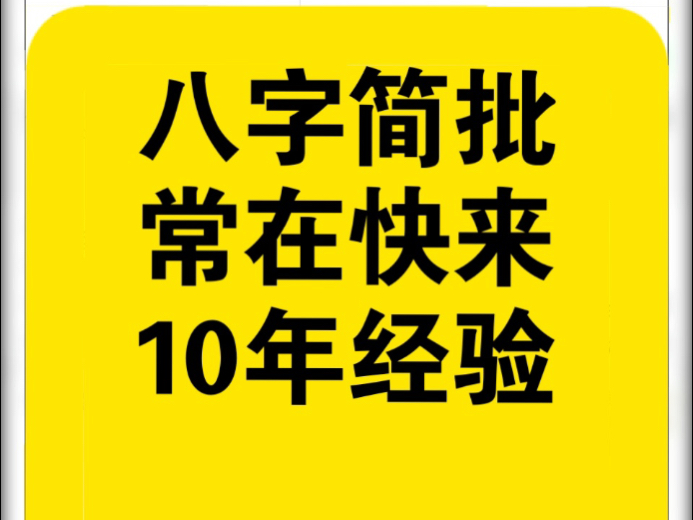 八字简批
常在快来
10年经验